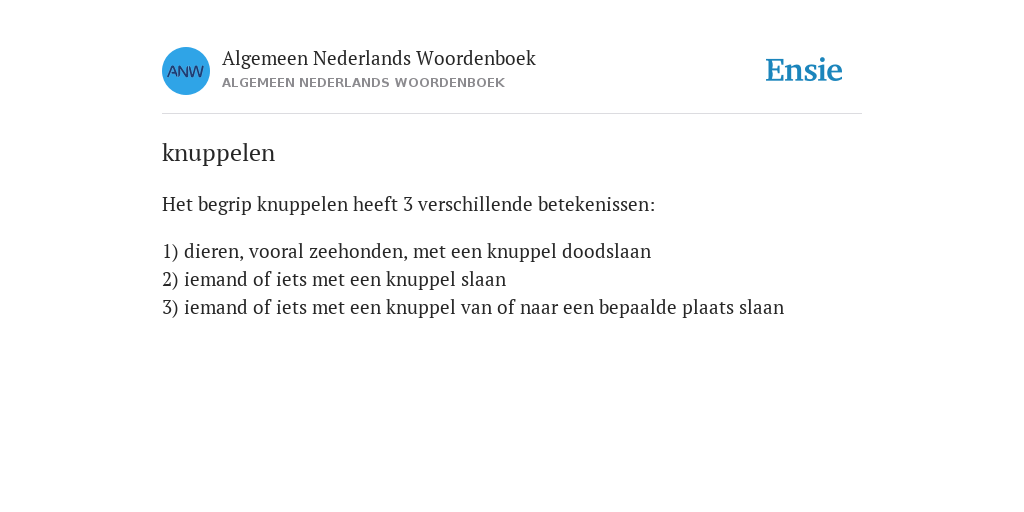 ANW

Algemeen Nederlands Woordenboek
ALGEMEEN NEDERLANDS WOORDENBOEK

Ensie

knuppelen

Het begrip knuppelen heeft 3 verschillende betekenissen:

1) dieren, vooral zeehonden, met een knuppel doodslaan
2) iemand of iets met een knuppel slaan
3) iemand of iets met een knuppel van of naar een bepaalde plaats slaan